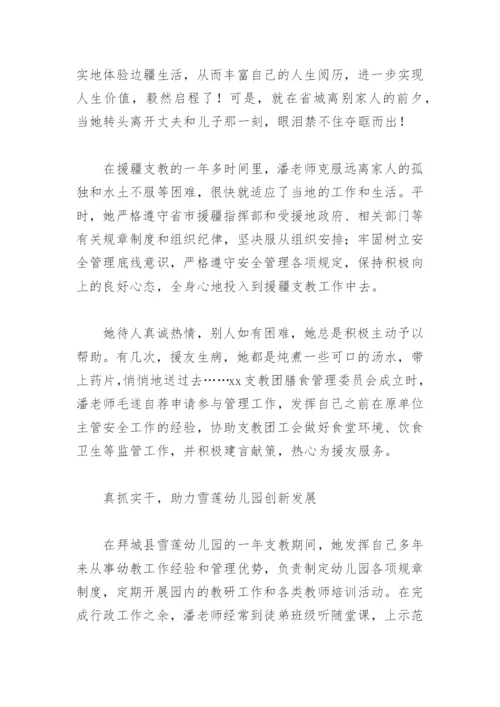 实地体验边疆生活，从而丰富自己的人生阅历，进一步实现人生价值，毅然启程了！可是，就在省城离别家人的前夕，当她转头离开丈夫和儿子那一刻，眼泪禁不住夺眶而出！

在援疆支教的一年多时间里，潘老师克服远离家人的孤独和水土不服等困难，很快就适应了当地的工作和生活。平时，她严格遵守省市援疆指挥部和受援地政府、相关部门等有关规章制度和组织纪律，坚决服从组织安排；牢固树立安全管理底线意识，严格遵守安全管理各项规定，保持积极向上的良好心态，全身心地投入到援疆支教工作中去。

她待人真诚热情，别人如有困难，她总是积极主动予以帮助。有几次，援友生病，她都是炖煮一些可口的汤水，带上药片，悄悄地送过去……xx支教团膳食管理委员会成立时，潘老师毛遂自荐申请参与管理工作，发挥自己之前在原单位主管安全工作的经验，协助支教团工会做好食堂环境、饮食卫生等监管工作，并积极建言献策，热心为援友服务。

真抓实干，助力雪莲幼儿园创新发展

在拜城县雪莲幼儿园的一年支教期间，她发挥自己多年来从事幼教工作经验和管理优势，负责制定幼儿园各项规章制度，定期开展园内的教研工作和各类教师培训活动。在完成行政工作之余，潘老师经常到徒弟班级听随堂课，上示范